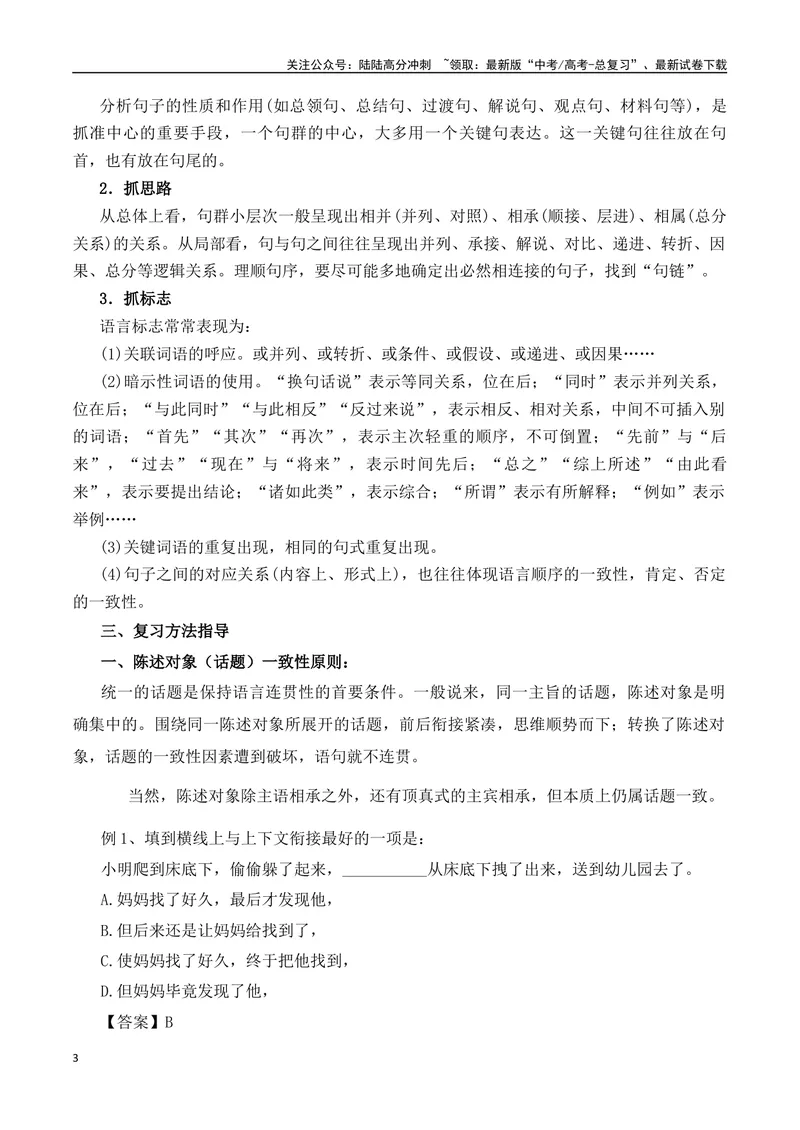 关注公众号：陆陆高分冲刺 ~领取：最新版“中考/高考-总复习”、最新试卷下载

分析句子的性质和作用(如总领句、总结句、过渡句、解说句、观点句、材料句等)，是抓准中心的重要手段，一个句群的中心，大多用一个关键句表达。这一关键句往往放在句首，也有放在句尾的。

2．抓思路

从总体上看，句群小层次一般呈现出相并(并列、对照)、相承(顺接、层进)、相属(总分关系)的关系。从局部看，句与句之间往往呈现出并列、承接、解说、对比、递进、转折、因果、总分等逻辑关系。理顺句序，要尽可能多地确定出必然相连接的句子，找到“句链”。

3．抓标志

语言标志常常表现为：

(1)关联词语的呼应。或并列、或转折、或条件、或假设、或递进、或因果……

(2)暗示性词语的使用。“换句话说”表示等同关系，位在后；“同时”表示并列关系，位在后；“与此同时”“与此相反”“反过来说”，表示相反、相对关系，中间不可插入别的词语；“首先”“其次”“再次”，表示主次轻重的顺序，不可倒置；“先前”与“后来”，“过去”“现在”与“将来”，表示时间先后；“总之”“综上所述”“由此看来”，表示要提出结论；“诸如此类”，表示综合；“所谓”表示有所解释；“例如”表示举例……

(3)关键词语的重复出现，相同的句式重复出现。

(4)句子之间的对应关系(内容上、形式上)，也往往体现语言顺序的一致性，肯定、否定的一致性。

三、复习方法指导

一、陈述对象（话题）一致性原则：

统一的话题是保持语言连贯性的首要条件。一般说来，同一主旨的话题，陈述对象是明确集中的。围绕同一陈述对象所展开的话题，前后衔接紧凑，思维顺势而下；转换了陈述对象，话题的一致性因素遭到破坏，语句就不连贯。

当然，陈述对象除主语相承之外，还有顶真式的主宾相承，但本质上仍属话题一致。

例1、填到横线上与上下文衔接最好的一项是：

小明爬到床底下，偷偷躲了起来，____从床底下拽了出来，送到幼儿园去了。

A.妈妈找了好久，最后才发现他，

B.但后来还是让妈妈给找到了，

C.使妈妈找了好久，终于把他找到，

D.但妈妈毕竟发现了他，

【答案】B

3